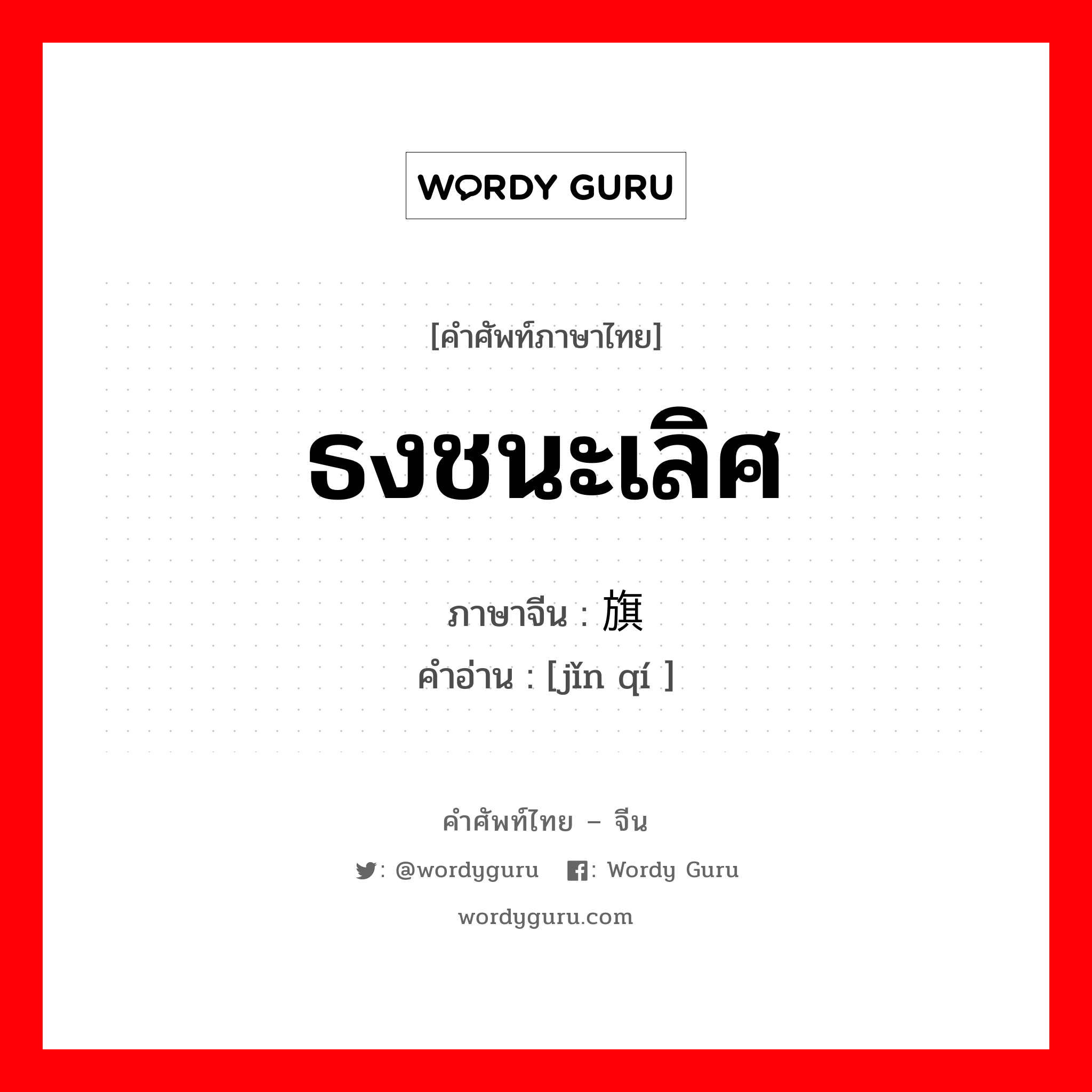 WORDY GURU

[คำศัพท์ภาษาไทย]

ธงชนะเลิศ

ภาษาจีน : 旗

คำอ่าน : [jǐn qí ]

คำศัพท์ไทย – จีน

: @wordyguru : Wordy Guru

wordyguru.com